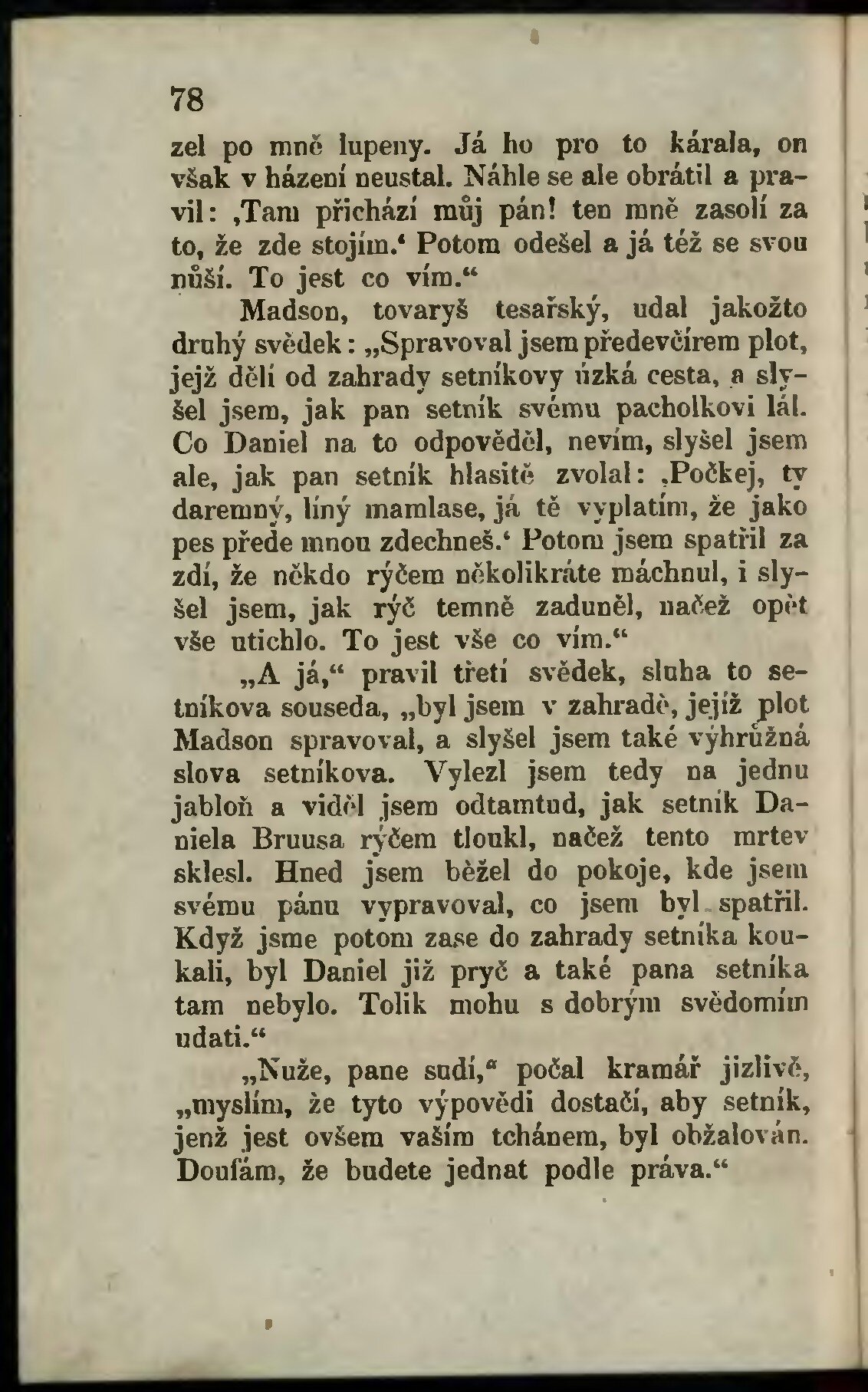 78

zel po mně lupeny. Já ho pro to kárala, on však v házení neustal. Náhle se ale obrátil a pravil: ,Tam přichází můj pán! ten mně zasolí za to, že zde stojím.' Potom odešel a já též se svou nůší. To jest co vím."

Madson, tovaryš tesařský, udal jakožto druhý svědek: „Spravoval jsem předevčírem plot, jejž dělí od zahrady setníkovy úzká cesta, a slyšel jsem, jak pan setník svému pacholkovi lál. Co Daniel na to odpověděl, nevím, slyšel jsem ale, jak pan setník hlasitě zvolal: ,Počkej, ty daremný, líný mamlase, já tě vyplatím, že jako pes přede mnou zdechneš.' Potom jsem spatřil za zdí, že někdo rýčem několikráte máchnul, i slyšel jsem, jak rýč temně zaduněl, načež opět vše utichlo. To jest vše co vím."

„A já," pravil třetí svědek, sluha to setníkova souseda, „byl jsem v zahradě, jejíž plot Madson spravoval, a slyšel jsem také výhrůžná slova setníkova. Vylezl jsem tedy na jednu jabloň a viděl jsem odtamtud, jak setník Daniela Bruusa rýčem tloukl, načež tento mrtev sklesl. Hned jsem běžel do pokoje, kde jsem svému pánu vypravoval, co jsem byl spatřil. Když jsme potom zase do zahrady setníka koukali, byl Daniel již pryč a také pana setníka tam nebylo. Tolik mohu s dobrým svědomím udati."

„Nuže, pane sudí," počal kramář jizlivě, „myslím, že tyto výpovědi dostačí, aby setník, jenž jest ovšem vaším tchánem, byl obžalován. Doufám, že budete jednat podle práva."